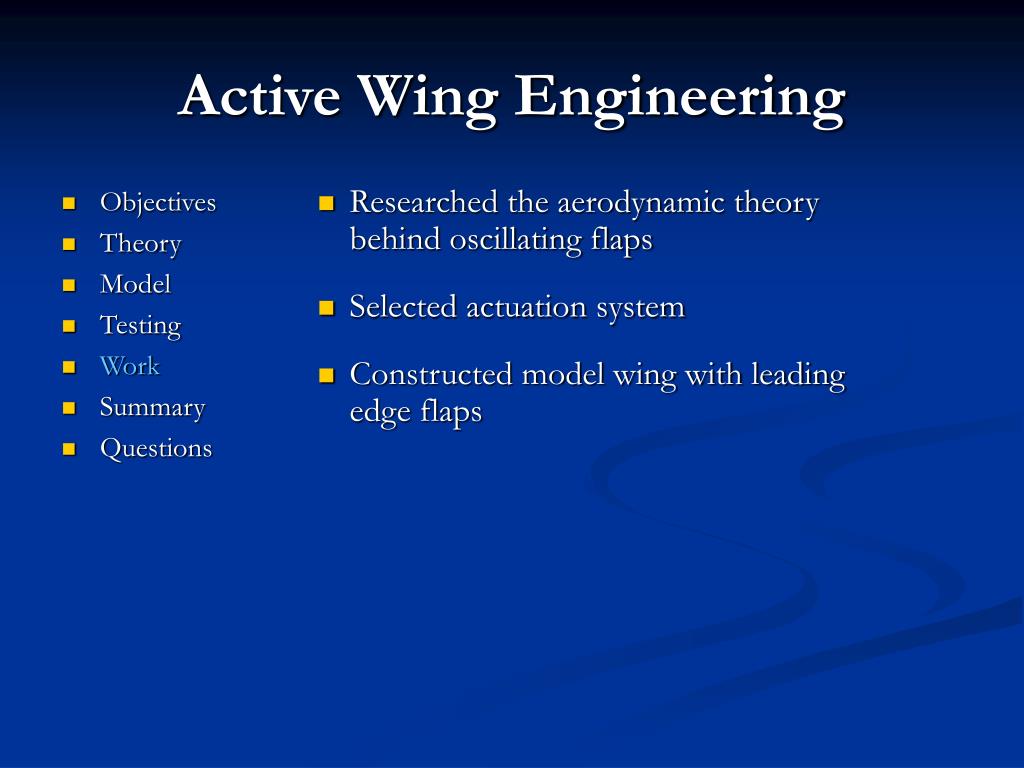 Active Wing Engineering

- Objectives
- Theory
- Model
- Testing
- Work
- Summary
- Questions

- Researched the aerodynamic theory behind oscillating flaps
- Selected actuation system
- Constructed model wing with leading edge flaps